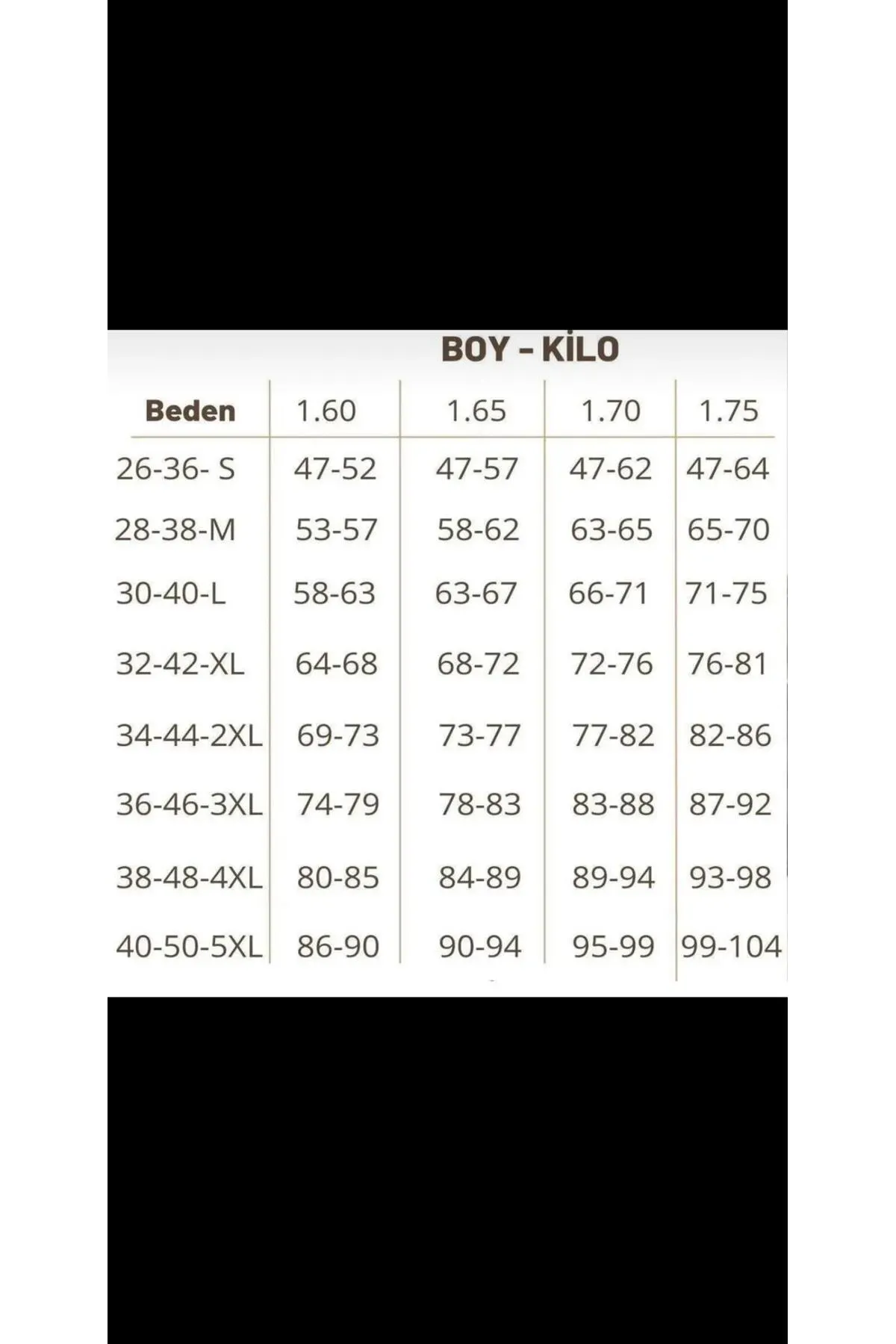 BOY - KİLO

| Beden | 1.60 | 1.65 | 1.70 | 1.75 |
|---|---|---|---|---|
| 26-36- S | 47-52 | 47-57 | 47-62 | 47-64 |
| 28-38-M | 53-57 | 58-62 | 63-65 | 65-70 |
| 30-40-L | 58-63 | 63-67 | 66-71 | 71-75 |
| 32-42-XL | 64-68 | 68-72 | 72-76 | 76-81 |
| 34-44-2XL | 69-73 | 73-77 | 77-82 | 82-86 |
| 36-46-3XL | 74-79 | 78-83 | 83-88 | 87-92 |
| 38-48-4XL | 80-85 | 84-89 | 89-94 | 93-98 |
| 40-50-5XL | 86-90 | 90-94 | 95-99 | 99-104 |